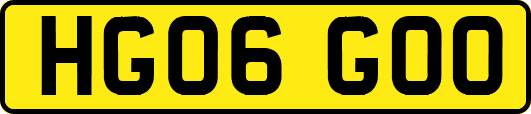 HG06 GOO